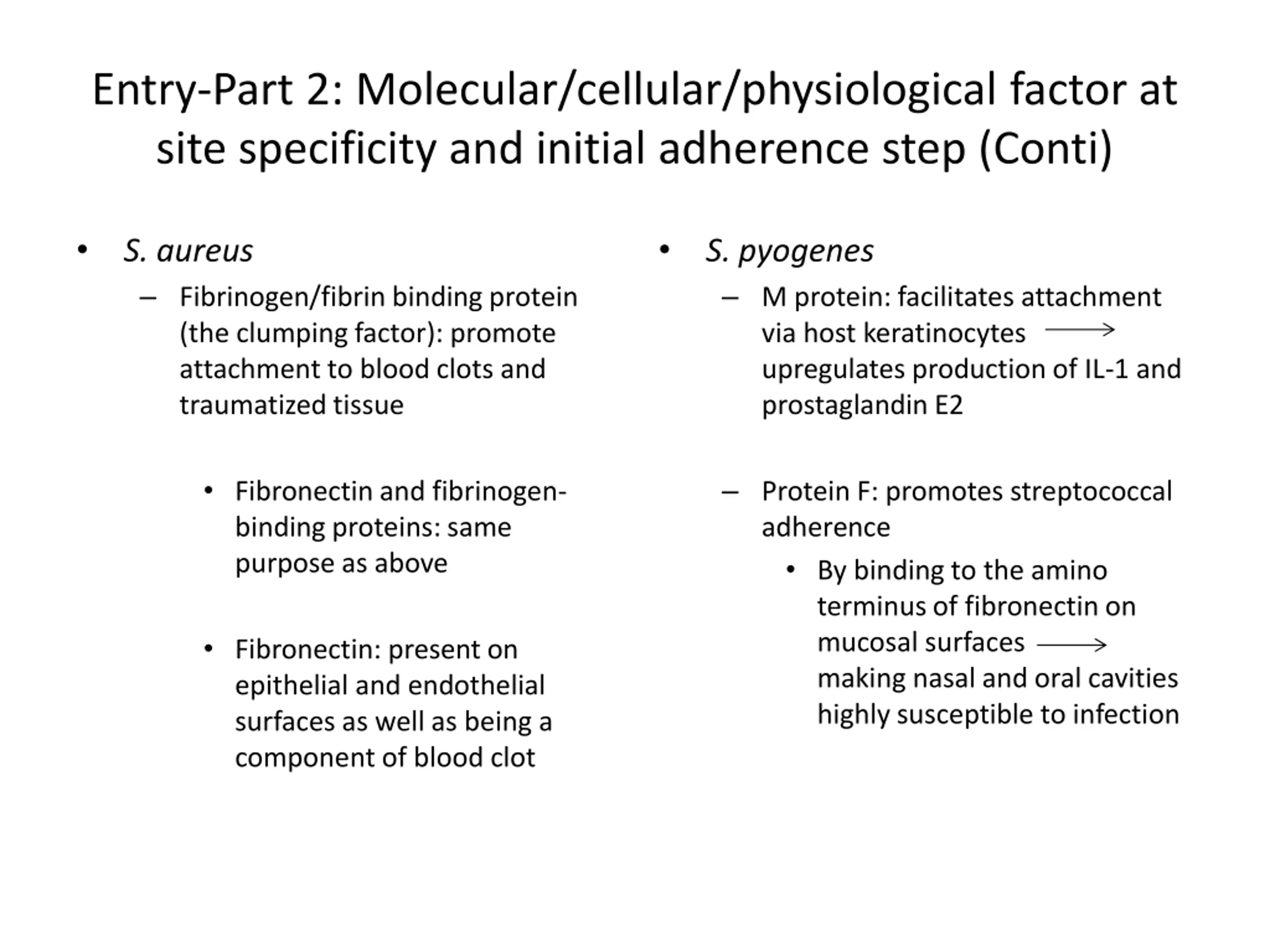 Entry-Part 2: Molecular/cellular/physiological factor at site specificity and initial adherence step (Conti)

• S. aureus
– Fibrinogen/fibrin binding protein (the clumping factor): promote attachment to blood clots and traumatized tissue

• Fibronectin and fibrinogen-binding proteins: same purpose as above

• Fibronectin: present on epithelial and endothelial surfaces as well as being a component of blood clot

• S. pyogenes
– M protein: facilitates attachment via host keratinocytes $\longrightarrow$ upregulates production of IL-1 and prostaglandin E2

– Protein F: promotes streptococcal adherence
• By binding to the amino terminus of fibronectin on mucosal surfaces $\longrightarrow$ making nasal and oral cavities highly susceptible to infection